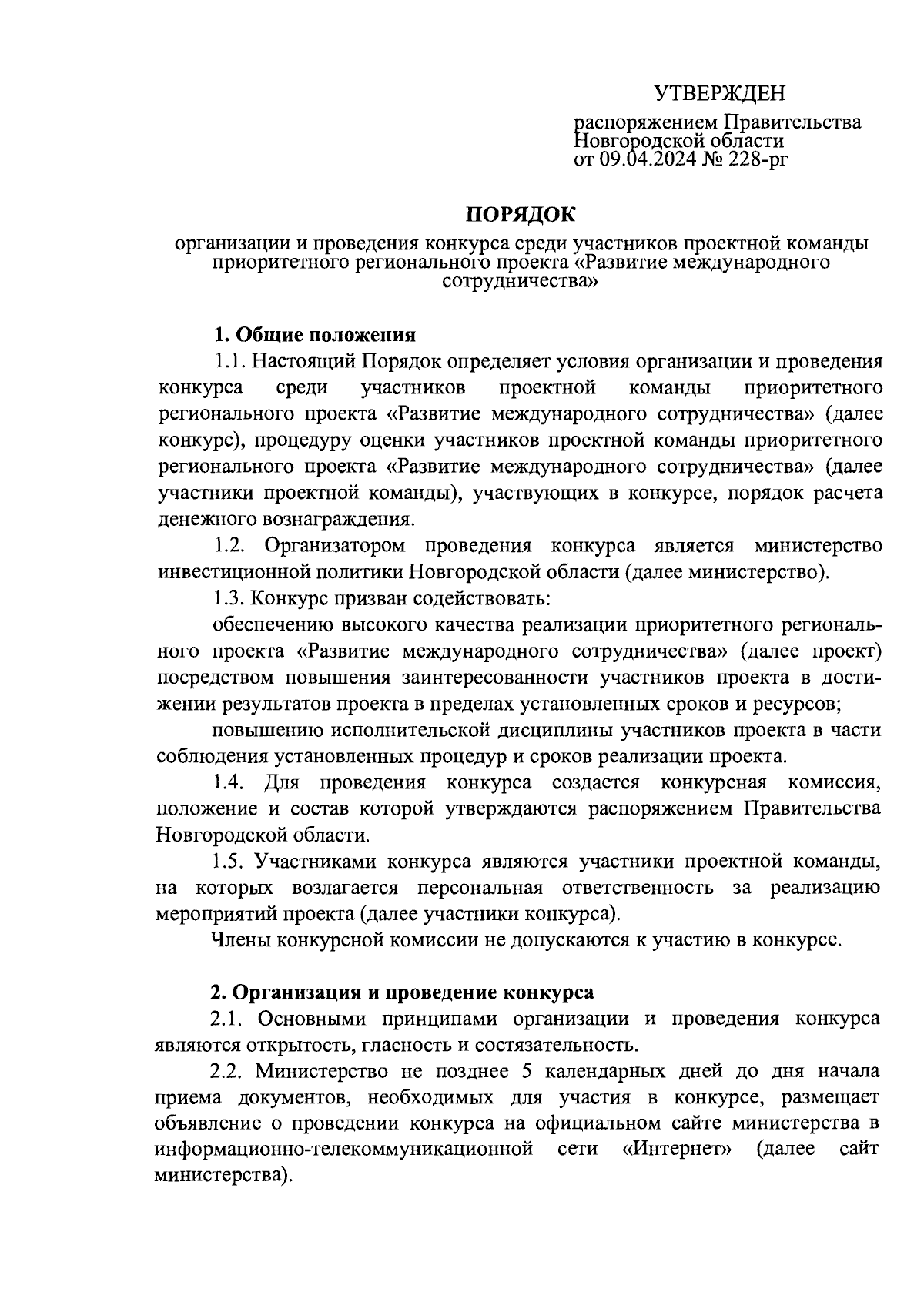 УТВЕРЖДЕН

распоряжением Правительства Новгородской области от 09.04.2024 № 228-рг

ПОРЯДОК

организации и проведения конкурса среди участников проектной команды приоритетного регионального проекта «Развитие международного сотрудничества»

1. Общие положения

1.1. Настоящий Порядок определяет условия организации и проведения конкурса среди участников проектной команды приоритетного регионального проекта «Развитие международного сотрудничества» (далее конкурс), процедуру оценки участников проектной команды приоритетного регионального проекта «Развитие международного сотрудничества» (далее участники проектной команды), участвующих в конкурсе, порядок расчета денежного вознаграждения.

1.2. Организатором проведения конкурса является министерство инвестиционной политики Новгородской области (далее министерство).

1.3. Конкурс призван содействовать:

обеспечению высокого качества реализации приоритетного регионального проекта «Развитие международного сотрудничества» (далее проект) посредством повышения заинтересованности участников проекта в достижении результатов проекта в пределах установленных сроков и ресурсов;

повышению исполнительской дисциплины участников проекта в части соблюдения установленных процедур и сроков реализации проекта.

1.4. Для проведения конкурса создается конкурсная комиссия, положение и состав которой утверждаются распоряжением Правительства Новгородской области.

1.5. Участниками конкурса являются участники проектной команды, на которых возлагается персональная ответственность за реализацию мероприятий проекта (далее участники конкурса).

Члены конкурсной комиссии не допускаются к участию в конкурсе.

2. Организация и проведение конкурса

2.1. Основными принципами организации и проведения конкурса являются открытость, гласность и состязательность.

2.2. Министерство не позднее 5 календарных дней до дня начала приема документов, необходимых для участия в конкурсе, размещает объявление о проведении конкурса на официальном сайте министерства в информационно-телекоммуникационной сети «Интернет» (далее сайт министерства).